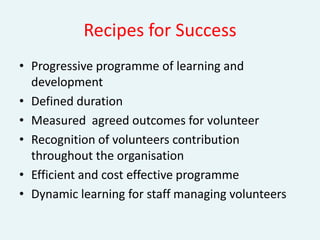 Recipes for Success

• Progressive programme of learning and development
• Defined duration
• Measured  agreed outcomes for volunteer
• Recognition of volunteers contribution throughout the organisation
• Efficient and cost effective programme
• Dynamic learning for staff managing volunteers